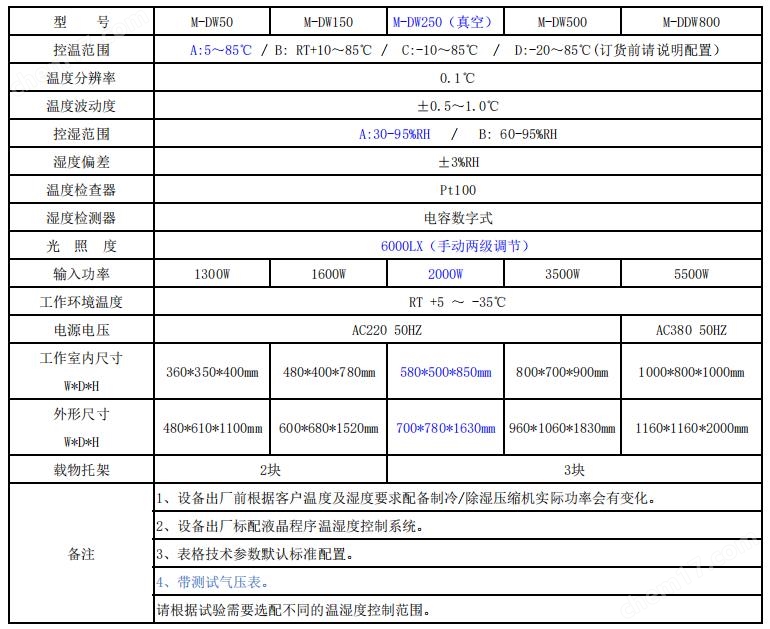 | 型　号 | M-DW50 | M-DW150 | M-DW250（真空） | M-DW500 | M-DDW800 |
|---|---|---|---|---|---|
| 控温范围 | A:5～85℃ / B: RT+10～85℃ / C:-10～85℃ / D:-20～85℃(订货前请说明配置) | | | | |
| 温度分辨率 | 0.1℃ | | | | |
| 温度波动度 | ±0.5～1.0℃ | | | | |
| 控湿范围 | A:30-95%RH / B: 60-95%RH | | | | |
| 湿度偏差 | ±3%RH | | | | |
| 温度检查器 | Pt100 | | | | |
| 湿度检测器 | 电容数字式 | | | | |
| 光 照 度 | 6000LX（手动两级调节） | | | | |
| 输入功率 | 1300W | 1600W | 2000W | 3500W | 5500W |
| 工作环境温度 | RT +5 ～ -35℃ | | | | |
| 电源电压 | AC220 50HZ | | | | AC380 50HZ |
| 工作室内尺寸 W*D*H | 360*350*400mm | 480*400*780mm | 580*500*850mm | 800*700*900mm | 1000*800*1000mm |
| 外形尺寸 W*D*H | 480*610*1100mm | 600*680*1520mm | 700*780*1630mm | 960*1060*1830mm | 1160*1160*2000mm |
| 载物托架 | 2块 | | 3块 | | |
| 备注 | 1、设备出厂前根据客户温度及湿度要求配备制冷/除湿压缩机实际功率会有变化。 | | | | |
| | 2、设备出厂标配液晶程序温湿度控制系统。 | | | | |
| | 3、表格技术参数默认标准配置。 | | | | |
| | 4、带测试气压表。 | | | | |
| | 请根据试验需要选配不同的温湿度控制范围。 | | | | |